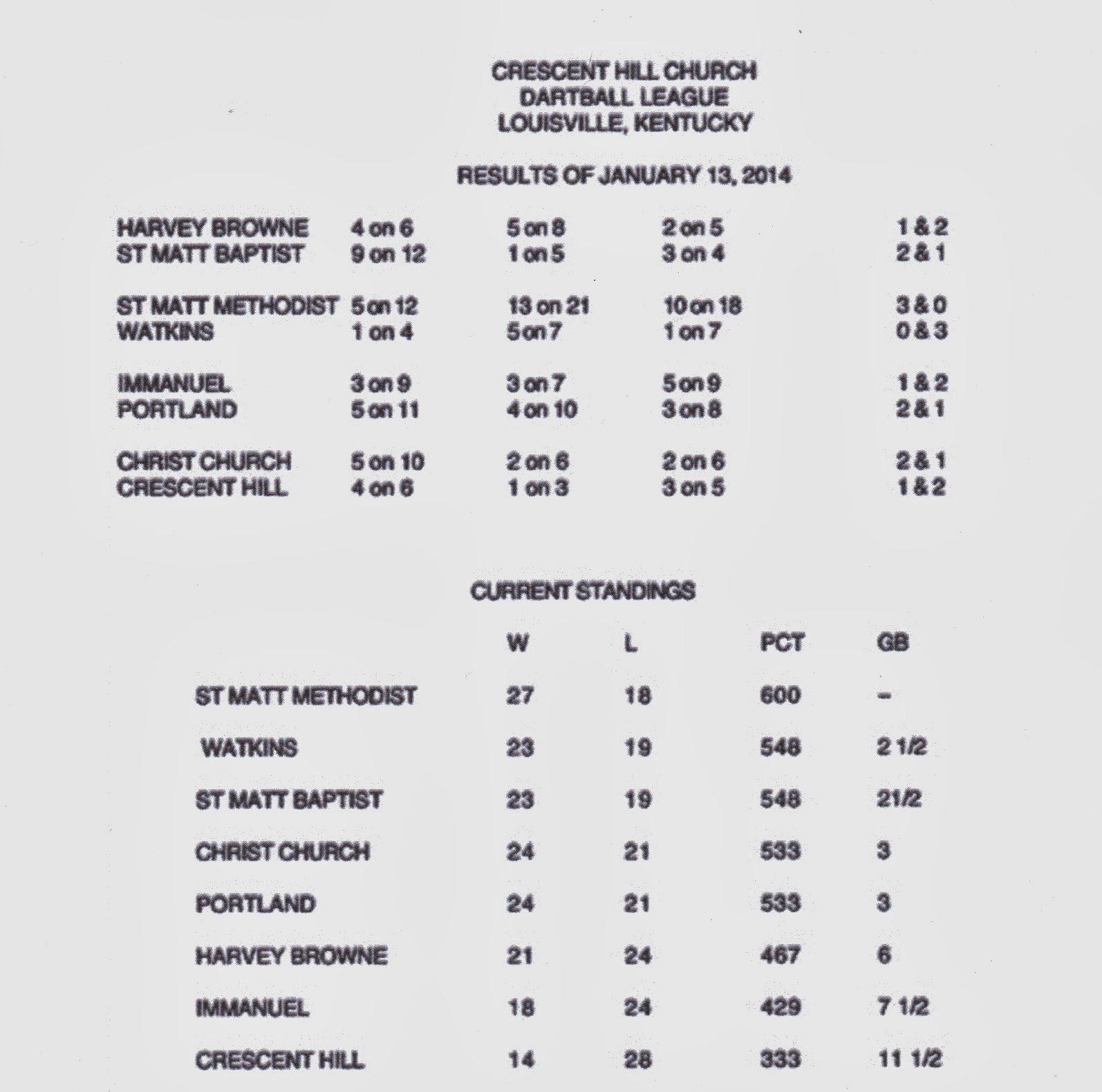 CRESCENT HILL CHURCH
DARTBALL LEAGUE
LOUISVILLE, KENTUCKY

RESULTS OF JANUARY 13, 2014

| | | | | |
|---|---|---|---|---|
| HARVEY BROWNE | 4 on 6 | 5 on 8 | 2 on 5 | 1 & 2 |
| ST MATT BAPTIST | 9 on 12 | 1 on 5 | 3 on 4 | 2 & 1 |
| ST MATT METHODIST | 5 on 12 | 13 on 21 | 10 on 18 | 3 & 0 |
| WATKINS | 1 on 4 | 5 on 7 | 1 on 7 | 0 & 3 |
| IMMANUEL | 3 on 9 | 3 on 7 | 5 on 9 | 1 & 2 |
| PORTLAND | 5 on 11 | 4 on 10 | 3 on 8 | 2 & 1 |
| CHRIST CHURCH | 5 on 10 | 2 on 6 | 2 on 6 | 2 & 1 |
| CRESCENT HILL | 4 on 6 | 1 on 3 | 3 on 5 | 1 & 2 |

CURRENT STANDINGS

| | W | L | PCT | GB |
|---|---|---|---|---|
| ST MATT METHODIST | 27 | 18 | 600 | - |
| WATKINS | 23 | 19 | 548 | 2 1/2 |
| ST MATT BAPTIST | 23 | 19 | 548 | 21/2 |
| CHRIST CHURCH | 24 | 21 | 533 | 3 |
| PORTLAND | 24 | 21 | 533 | 3 |
| HARVEY BROWNE | 21 | 24 | 467 | 6 |
| IMMANUEL | 18 | 24 | 429 | 7 1/2 |
| CRESCENT HILL | 14 | 28 | 333 | 11 1/2 |